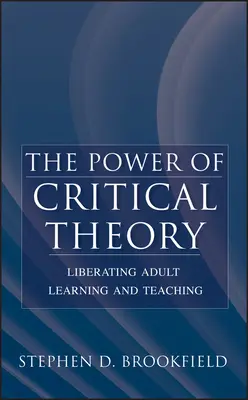 THE POWER OF
CRITICAL
THEORY

LIBERATING ADULT
LEARNING AND TEACHING

STEPHEN D. BROOKFIELD